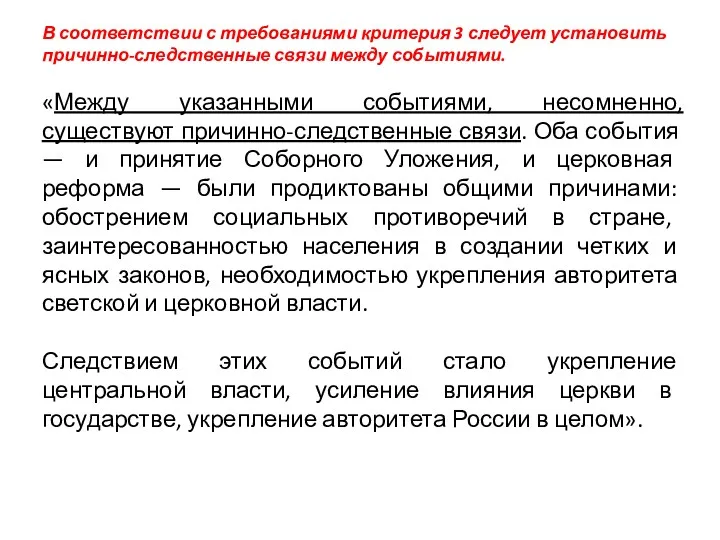 В соответствии с требованиями критерия 3 следует установить причинно-следственные связи между событиями.

«Между указанными событиями, несомненно, существуют причинно-следственные связи. Оба события — и принятие Соборного Уложения, и церковная реформа — были продиктованы общими причинами: обострением социальных противоречий в стране, заинтересованностью населения в создании четких и ясных законов, необходимостью укрепления авторитета светской и церковной власти.

Следствием этих событий стало укрепление центральной власти, усиление влияния церкви в государстве, укрепление авторитета России в целом».